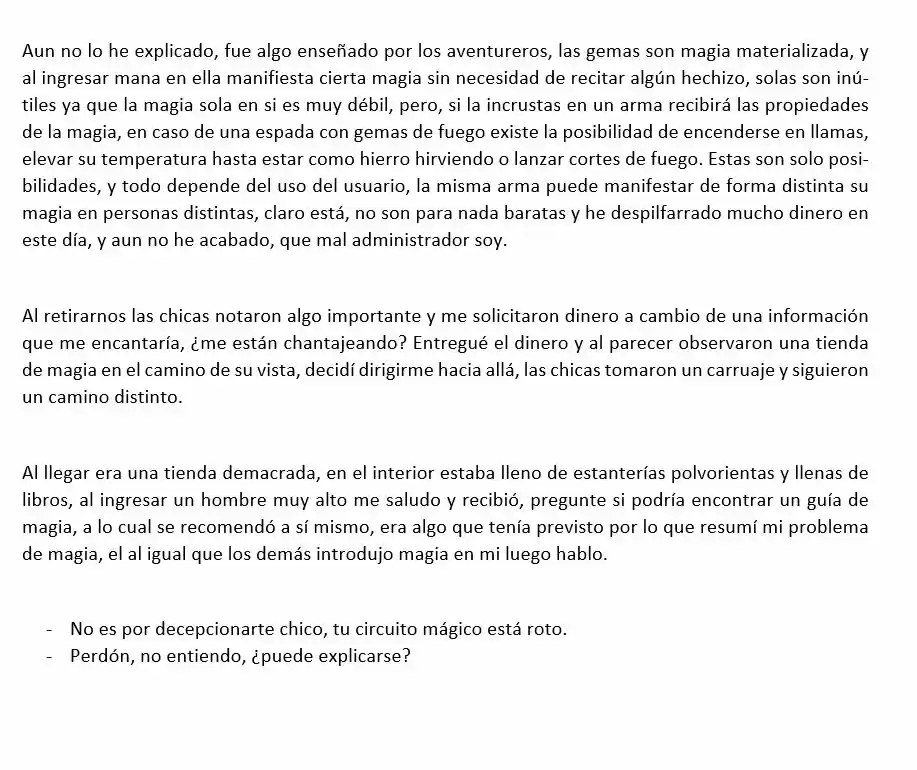 Aun no lo he explicado, fue algo enseñado por los aventureros, las gemas son magia materializada, y al ingresar mana en ella manifiesta cierta magia sin necesidad de recitar algún hechizo, solas son inútiles ya que la magia sola en si es muy débil, pero, si la incrustas en un arma recibirá las propiedades de la magia, en caso de una espada con gemas de fuego existe la posibilidad de encenderse en llamas, elevar su temperatura hasta estar como hierro hirviendo o lanzar cortes de fuego. Estas son solo posibilidades, y todo depende del uso del usuario, la misma arma puede manifestar de forma distinta su magia en personas distintas, claro está, no son para nada baratas y he despilfarrado mucho dinero en este día, y aun no he acabado, que mal administrador soy.

Al retirarnos las chicas notaron algo importante y me solicitaron dinero a cambio de una información que me encantaría, ¿me están chantajeando? Entregué el dinero y al parecer observaron una tienda de magia en el camino de su vista, decidí dirigirme hacia allá, las chicas tomaron un carruaje y siguieron un camino distinto.

Al llegar era una tienda demacrada, en el interior estaba lleno de estanterías polvorientas y llenas de libros, al ingresar un hombre muy alto me saludo y recibió, pregunte si podría encontrar un guía de magia, a lo cual se recomendó a sí mismo, era algo que tenía previsto por lo que resumí mi problema de magia, el al igual que los demás introdujo magia en mi luego hablo.

- No es por decepcionarte chico, tu circuito mágico está roto.
- Perdón, no entiendo, ¿puede explicarse?